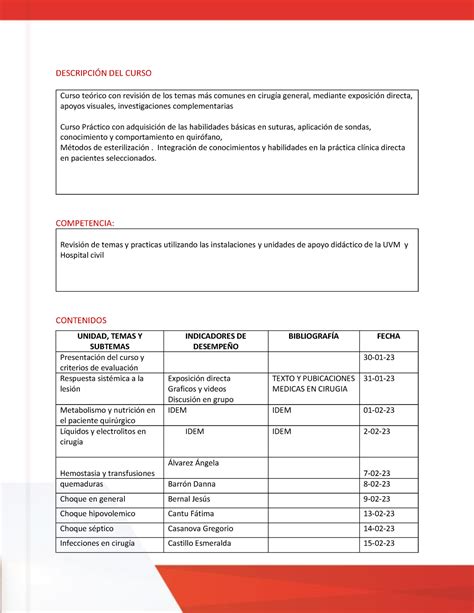 DESCRIPCIÓN DEL CURSO

Curso teórico con revisión de los temas más comunes en cirugía general, mediante exposición directa, apoyos visuales, investigaciones complementarias

Curso Práctico con adquisición de las habilidades básicas en suturas, aplicación de sondas, conocimiento y comportamiento en quirófano,
Métodos de esterilización . Integración de conocimientos y habilidades en la práctica clínica directa en pacientes seleccionados.

COMPETENCIA:

Revisión de temas y practicas utilizando las instalaciones y unidades de apoyo didáctico de la UVM y Hospital civil

CONTENIDOS

| UNIDAD, TEMAS Y SUBTEMAS | INDICADORES DE DESEMPEÑO | BIBLIOGRAFÍA | FECHA |
|---|---|---|---|
| Presentación del curso y criterios de evaluación | | | 30-01-23 |
| Respuesta sistémica a la lesión | Exposición directa Graficos y videos Discusión en grupo | TEXTO Y PUBICACIONES MEDICAS EN CIRUGIA | 31-01-23 |
| Metabolismo y nutrición en el paciente quirúrgico | IDEM | IDEM | 01-02-23 |
| Líquidos y electrolitos en cirugía | IDEM | IDEM | 2-02-23 |
| Hemostasia y transfusiones | Álvarez Ángela | | 7-02-23 |
| quemaduras | Barrón Danna | | 8-02-23 |
| Choque en general | Bernal Jesús | | 9-02-23 |
| Choque hipovolemico | Cantu Fátima | | 13-02-23 |
| Choque séptico | Casanova Gregorio | | 14-02-23 |
| Infecciones en cirugía | Castillo Esmeralda | | 15-02-23 |